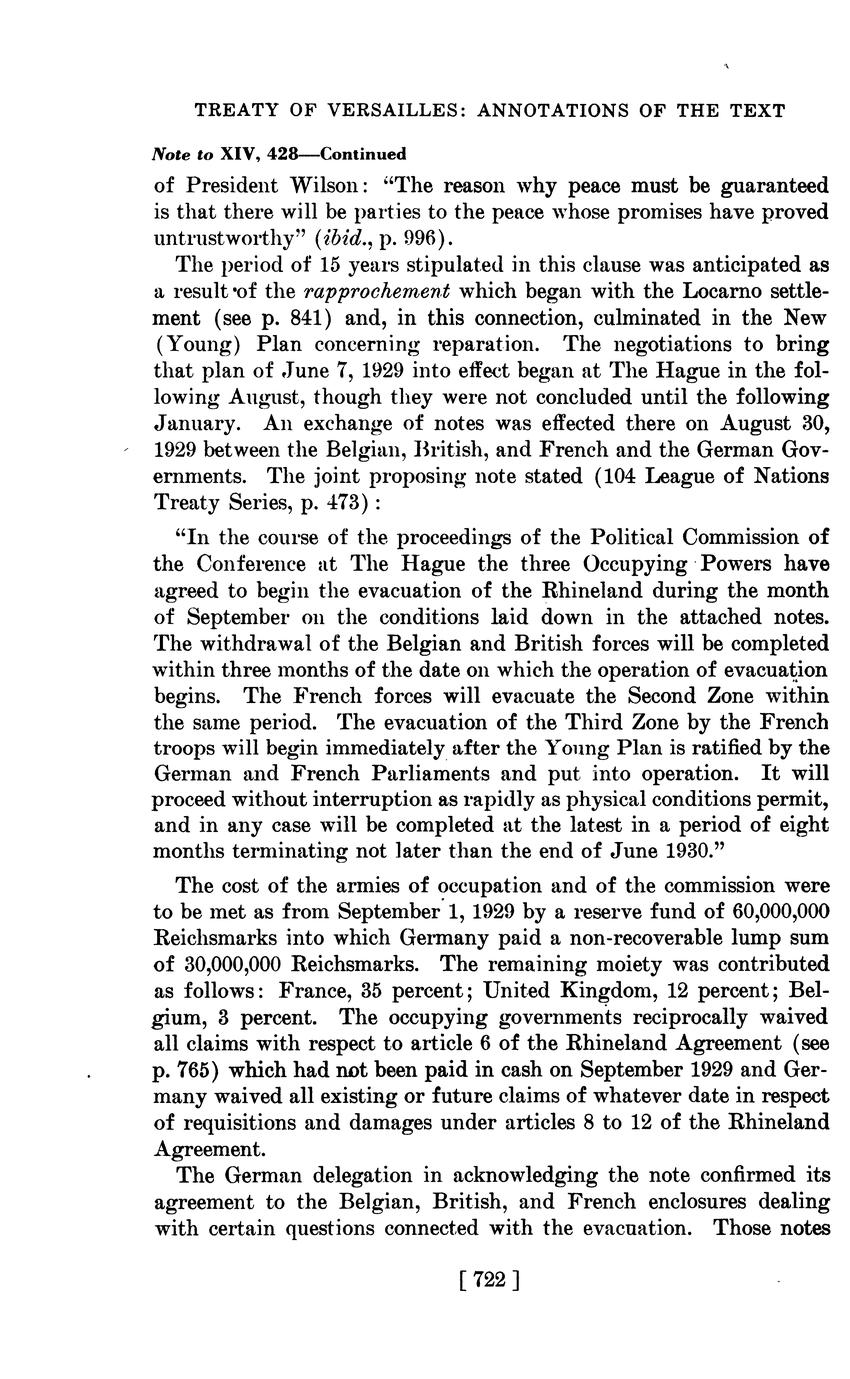 TREATY OF VERSAILLES: ANNOTATIONS OF THE TEXT

Note to XIV, 428—Continued

of President Wilson: "The reason why peace must be guaranteed is that there will be parties to the peace whose promises have proved untrustworthy" (ibid., p. 996).

The period of 15 years stipulated in this clause was anticipated as a result of the rapprochement which began with the Locarno settlement (see p. 841) and, in this connection, culminated in the New (Young) Plan concerning reparation. The negotiations to bring that plan of June 7, 1929 into effect began at The Hague in the following August, though they were not concluded until the following January. An exchange of notes was effected there on August 30, 1929 between the Belgian, British, and French and the German Governments. The joint proposing note stated (104 League of Nations Treaty Series, p. 473):

"In the course of the proceedings of the Political Commission of the Conference at The Hague the three Occupying Powers have agreed to begin the evacuation of the Rhineland during the month of September on the conditions laid down in the attached notes. The withdrawal of the Belgian and British forces will be completed within three months of the date on which the operation of evacuation begins. The French forces will evacuate the Second Zone within the same period. The evacuation of the Third Zone by the French troops will begin immediately after the Young Plan is ratified by the German and French Parliaments and put into operation. It will proceed without interruption as rapidly as physical conditions permit, and in any case will be completed at the latest in a period of eight months terminating not later than the end of June 1930."

The cost of the armies of occupation and of the commission were to be met as from September 1, 1929 by a reserve fund of 60,000,000 Reichsmarks into which Germany paid a non-recoverable lump sum of 30,000,000 Reichsmarks. The remaining moiety was contributed as follows: France, 35 percent; United Kingdom, 12 percent; Belgium, 3 percent. The occupying governments reciprocally waived all claims with respect to article 6 of the Rhineland Agreement (see p. 765) which had not been paid in cash on September 1929 and Germany waived all existing or future claims of whatever date in respect of requisitions and damages under articles 8 to 12 of the Rhineland Agreement.

The German delegation in acknowledging the note confirmed its agreement to the Belgian, British, and French enclosures dealing with certain questions connected with the evacuation. Those notes

[ 722 ]